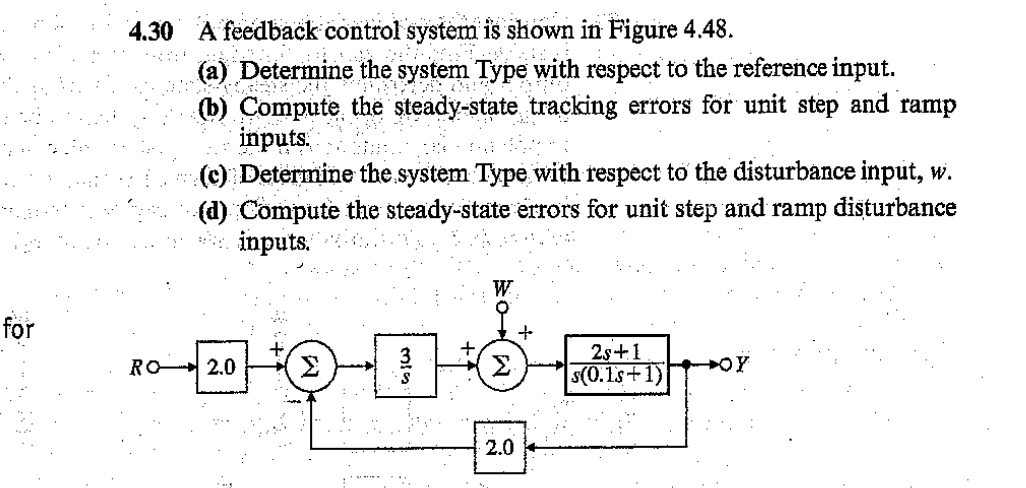 4.30 A feedback control system is shown in Figure 4.48.

(a) Determine the system Type with respect to the reference input.

(b) Compute the steady-state tracking errors for unit step and ramp inputs.

(c) Determine the system Type with respect to the disturbance input, $w$.

(d) Compute the steady-state errors for unit step and ramp disturbance inputs.

for

$W$

$+$

$R$ 2.0 $+$ $\Sigma$ $-$ $\frac{3}{s}$ $+$ $\Sigma$ $\frac{2s+1}{s(0.1s+1)}$ $Y$

2.0